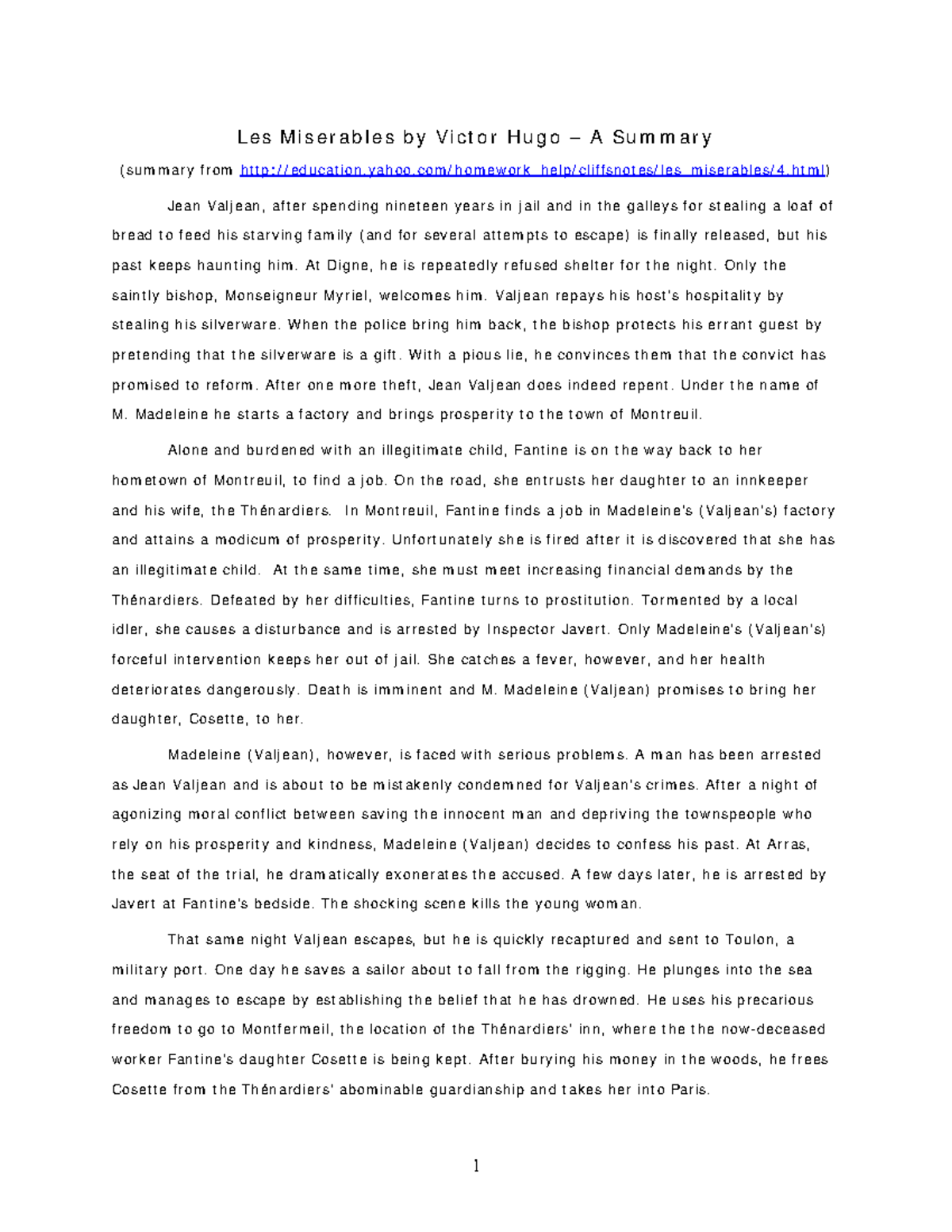 Les Miserables by Victor Hugo – A Summary

(summary from http://education.yahoo.com/homework_help/cliffsnotes/les_miserables/4.html)

Jean Valjean, after spending nineteen years in jail and in the galleys for stealing a loaf of bread to feed his starving family (and for several attempts to escape) is finally released, but his past keeps haunting him. At Digne, he is repeatedly refused shelter for the night. Only the saintly bishop, Monseigneur Myriel, welcomes him. Valjean repays his host's hospitality by stealing his silverware. When the police bring him back, the bishop protects his errant guest by pretending that the silverware is a gift. With a pious lie, he convinces them that the convict has promised to reform. After one more theft, Jean Valjean does indeed repent. Under the name of M. Madeleine he starts a factory and brings prosperity to the town of Montreuil.

Alone and burdened with an illegitimate child, Fantine is on the way back to her hometown of Montreuil, to find a job. On the road, she entrusts her daughter to an innkeeper and his wife, the Thénardiers. In Montreuil, Fantine finds a job in Madeleine's (Valjean's) factory and attains a modicum of prosperity. Unfortunately she is fired after it is discovered that she has an illegitimate child. At the same time, she must meet increasing financial demands by the Thénardiers. Defeated by her difficulties, Fantine turns to prostitution. Tormented by a local idler, she causes a disturbance and is arrested by Inspector Javert. Only Madeleine's (Valjean's) forceful intervention keeps her out of jail. She catches a fever, however, and her health deteriorates dangerously. Death is imminent and M. Madeleine (Valjean) promises to bring her daughter, Cosette, to her.

Madeleine (Valjean), however, is faced with serious problems. A man has been arrested as Jean Valjean and is about to be mistakenly condemned for Valjean's crimes. After a night of agonizing moral conflict between saving the innocent man and depriving the townspeople who rely on his prosperity and kindness, Madeleine (Valjean) decides to confess his past. At Arras, the seat of the trial, he dramatically exonerates the accused. A few days later, he is arrested by Javert at Fantine's bedside. The shocking scene kills the young woman.

That same night Valjean escapes, but he is quickly recaptured and sent to Toulon, a military port. One day he saves a sailor about to fall from the rigging. He plunges into the sea and manages to escape by establishing the belief that he has drowned. He uses his precarious freedom to go to Montfermeil, the location of the Thénardiers' inn, where the the now-deceased worker Fantine's daughter Cosette is being kept. After burying his money in the woods, he frees Cosette from the Thénardiers' abominable guardianship and takes her into Paris.

1